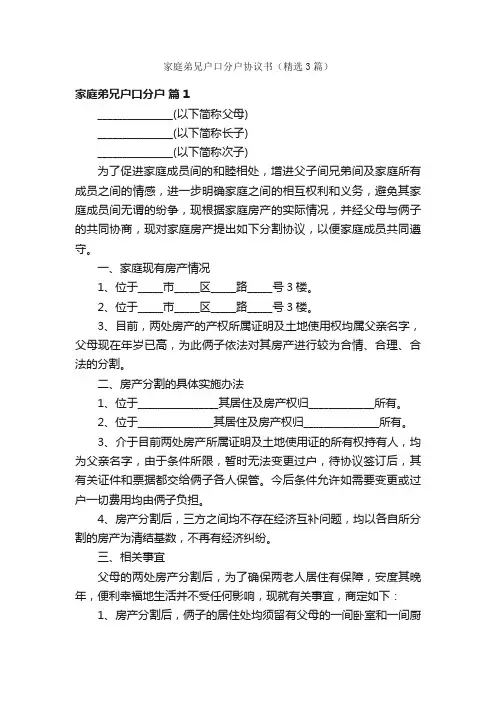 家庭弟兄户口分户协议书（精选3篇）

家庭弟兄户口分户 篇1

______________(以下简称父母)

______________(以下简称长子)

______________(以下简称次子)

为了促进家庭成员间的和睦相处，增进父子间兄弟间及家庭所有成员之间的情感，进一步明确家庭之间的相互权利和义务，避免其家庭成员间无谓的纷争，现根据家庭房产的实际情况，并经父母与俩子的共同协商，现对家庭房产提出如下分割协议，以便家庭成员共同遵守。

一、家庭现有房产情况

1、位于____市____区____路____号3楼。

2、位于____市____区____路____号3楼。

3、目前，两处房产的产权所属证明及土地使用权均属父亲名字，父母现在年岁已高，为此俩子依法对其房产进行较为合情、合理、合法的分割。

二、房产分割的具体实施办法

1、位于______________其居住及房产权归____________所有。

2、位于______________其居住及房产权归______________所有。

3、介于目前两处房产所属证明及土地使用证的所有权持有人，均为父亲名字，由于条件所限，暂时无法变更过户，待协议签订后，其有关证件和票据都交给俩子各人保管。今后条件允许如需要变更或过户一切费用均由俩子负担。

4、房产分割后，三方之间均不存在经济互补问题，均以各自所分割的房产为清结基数，不再有经济纠纷。

三、相关事宜

父母的两处房产分割后，为了确保两老人居住有保障，安度其晚年，便利幸福地生活并不受任何影响，现就有关事宜，商定如下：

1、房产分割后，俩子的居住处均须留有父母的一间卧室和一间厨